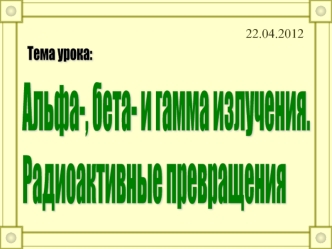 22.04.2012

Тема урока:

Альфа-, бета- и гамма излучения. Радиоактивные превращения